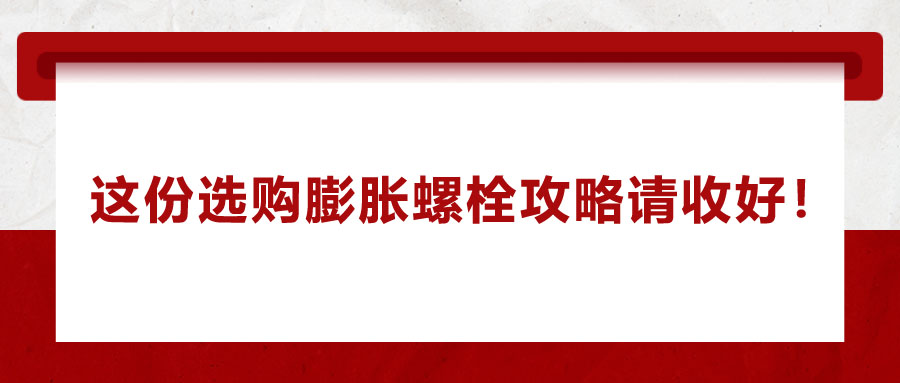 这份选购膨胀螺栓攻略请收好！